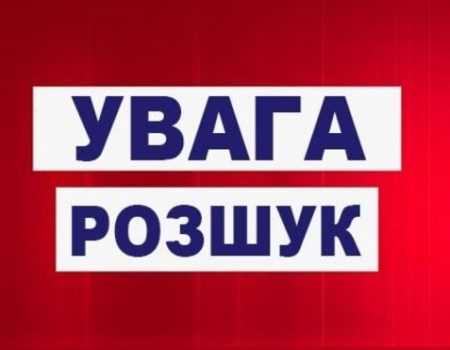 УВАГА
РОЗШУК